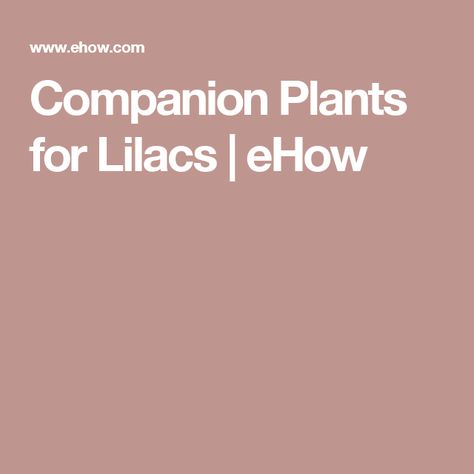 www.ehow.com

Companion Plants for Lilacs | eHow